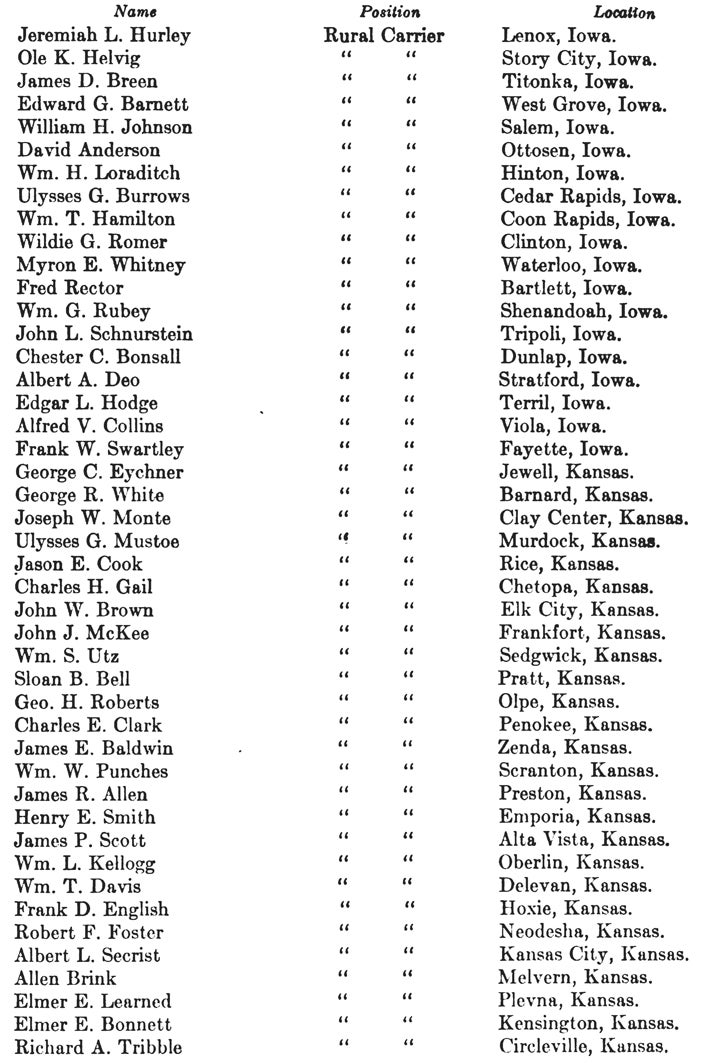 | Name | Position | Location |
|---|---|---|
| Jeremiah L. Hurley | Rural Carrier | Lenox, Iowa. |
| Ole K. Helvig | " " | Story City, Iowa. |
| James D. Breen | " " | Titonka, Iowa. |
| Edward G. Barnett | " " | West Grove, Iowa. |
| William H. Johnson | " " | Salem, Iowa. |
| David Anderson | " " | Ottosen, Iowa. |
| Wm. H. Loraditch | " " | Hinton, Iowa. |
| Ulysses G. Burrows | " " | Cedar Rapids, Iowa. |
| Wm. T. Hamilton | " " | Coon Rapids, Iowa. |
| Wildie G. Romer | " " | Clinton, Iowa. |
| Myron E. Whitney | " " | Waterloo, Iowa. |
| Fred Rector | " " | Bartlett, Iowa. |
| Wm. G. Rubey | " " | Shenandoah, Iowa. |
| John L. Schnurstein | " " | Tripoli, Iowa. |
| Chester C. Bonsall | " " | Dunlap, Iowa. |
| Albert A. Deo | " " | Stratford, Iowa. |
| Edgar L. Hodge | " " | Terril, Iowa. |
| Alfred V. Collins | " " | Viola, Iowa. |
| Frank W. Swartley | " " | Fayette, Iowa. |
| George C. Eychner | " " | Jewell, Kansas. |
| George R. White | " " | Barnard, Kansas. |
| Joseph W. Monte | " " | Clay Center, Kansas. |
| Ulysses G. Mustoe | " " | Murdock, Kansas. |
| Jason E. Cook | " " | Rice, Kansas. |
| Charles H. Gail | " " | Chetopa, Kansas. |
| John W. Brown | " " | Elk City, Kansas. |
| John J. McKee | " " | Frankfort, Kansas. |
| Wm. S. Utz | " " | Sedgwick, Kansas. |
| Sloan B. Bell | " " | Pratt, Kansas. |
| Geo. H. Roberts | " " | Olpe, Kansas. |
| Charles E. Clark | " " | Penokee, Kansas. |
| James E. Baldwin | " " | Zenda, Kansas. |
| Wm. W. Punches | " " | Scranton, Kansas. |
| James R. Allen | " " | Preston, Kansas. |
| Henry E. Smith | " " | Emporia, Kansas. |
| James P. Scott | " " | Alta Vista, Kansas. |
| Wm. L. Kellogg | " " | Oberlin, Kansas. |
| Wm. T. Davis | " " | Delevan, Kansas. |
| Frank D. English | " " | Hoxie, Kansas. |
| Robert F. Foster | " " | Neodesha, Kansas. |
| Albert L. Secrist | " " | Kansas City, Kansas. |
| Allen Brink | " " | Melvern, Kansas. |
| Elmer E. Learned | " " | Plevna, Kansas. |
| Elmer E. Bonnett | " " | Kensington, Kansas. |
| Richard A. Tribble | " " | Circleville, Kansas. |